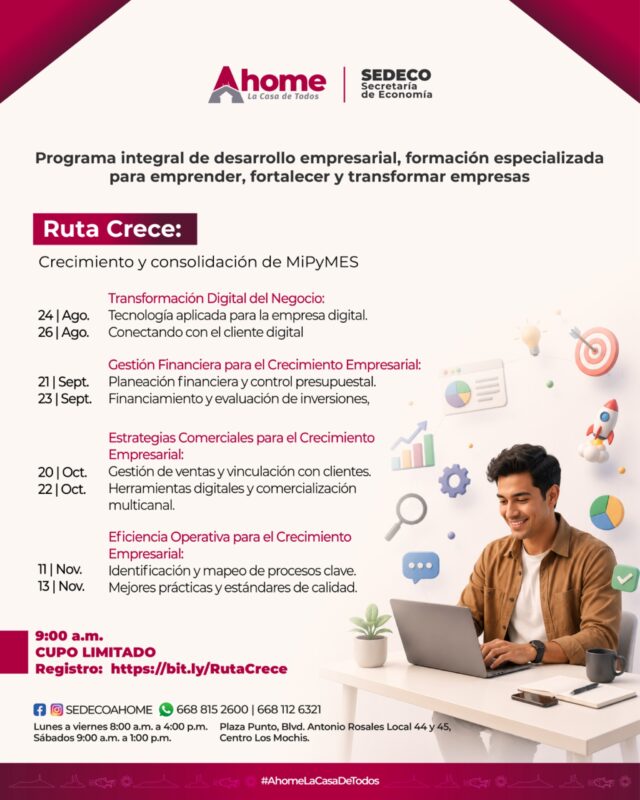 Ahome
La Casa de Todos

SEDECO
Secretaría de Economía

Programa integral de desarrollo empresarial, formación especializada para emprender, fortalecer y transformar empresas

Ruta Crece:

Crecimiento y consolidación de MiPyMES

Transformación Digital del Negocio:
24 | Ago. Tecnología aplicada para la empresa digital.
26 | Ago. Conectando con el cliente digital

Gestión Financiera para el Crecimiento Empresarial:
21 | Sept. Planeación financiera y control presupuestal.
23 | Sept. Financiamiento y evaluación de inversiones,

Estrategias Comerciales para el Crecimiento Empresarial:
20 | Oct. Gestión de ventas y vinculación con clientes.
22 | Oct. Herramientas digitales y comercialización multicanal.

Eficiencia Operativa para el Crecimiento Empresarial:
11 | Nov. Identificación y mapeo de procesos clave.
13 | Nov. Mejores prácticas y estándares de calidad.

9:00 a.m.
CUPO LIMITADO
Registro: https://bit.ly/RutaCrece

SEDECOAHOME 668 815 2600 | 668 112 6321

Lunes a viernes 8:00 a.m. a 4:00 p.m.
Sábados 9:00 a.m. a 1:00 p.m.

Plaza Punto, Blvd. Antonio Rosales Local 44 y 45, Centro Los Mochis.

#AhomeLaCasaDeTodos